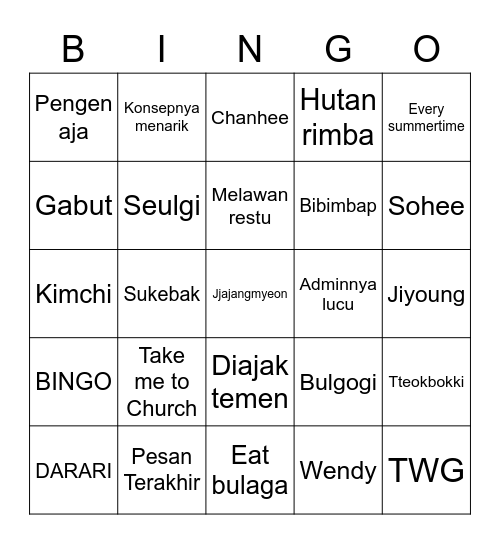 | B | I | N | G | O |
|---|---|---|---|---|
| Pengen aja | Konsepnya menarik | Chanhee | Hutan rimba | Every summertime |
| Gabut | Seulgi | Melawan restu | Bibimbap | Sohee |
| Kimchi | Sukebak | Jjajangmyeon | Adminnya lucu | Jiyoung |
| BINGO | Take me to Church | Diajak temen | Bulgogi | Tteokbokki |
| DARARI | Pesan Terakhir | Eat bulaga | Wendy | TWG |